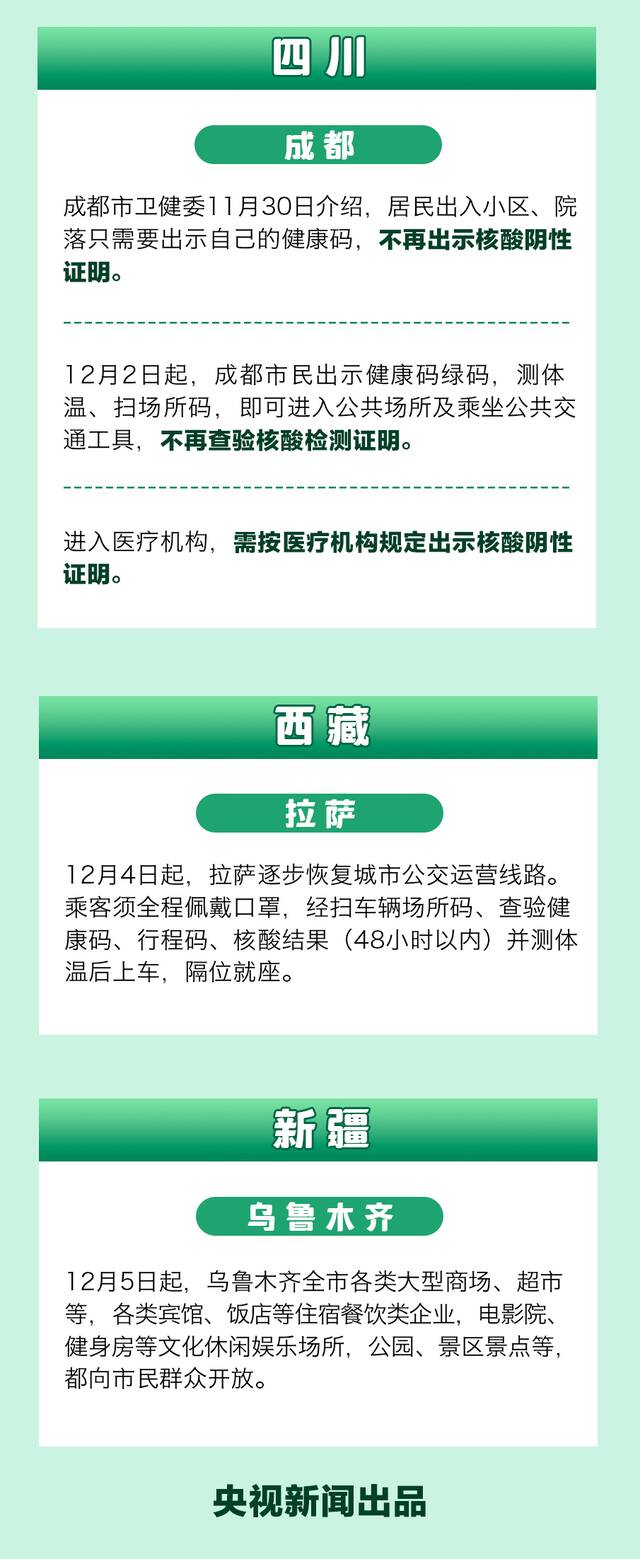 四川

成都

成都市卫健委11月30日介绍，居民出入小区、院落只需要出示自己的健康码，不再出示核酸阴性证明。

12月2日起，成都市民出示健康码绿码，测体温、扫场所码，即可进入公共场所及乘坐公共交通工具，不再查验核酸检测证明。

进入医疗机构，需按医疗机构规定出示核酸阴性证明。

西藏

拉萨

12月4日起，拉萨逐步恢复城市公交运营线路。乘客须全程佩戴口罩，经扫车辆场所码、查验健康码、行程码、核酸结果（48小时以内）并测体温后上车，隔位就座。

新疆

乌鲁木齐

12月5日起，乌鲁木齐全市各类大型商场、超市等，各类宾馆、饭店等住宿餐饮类企业，电影院、健身房等文化休闲娱乐场所，公园、景区景点等，都向市民群众开放。

央视新闻出品